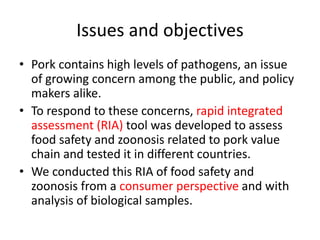 Issues and objectives

• Pork contains high levels of pathogens, an issue of growing concern among the public, and policy makers alike.
• To respond to these concerns, rapid integrated assessment (RIA) tool was developed to assess food safety and zoonosis related to pork value chain and tested it in different countries.
• We conducted this RIA of food safety and zoonosis from a consumer perspective and with analysis of biological samples.